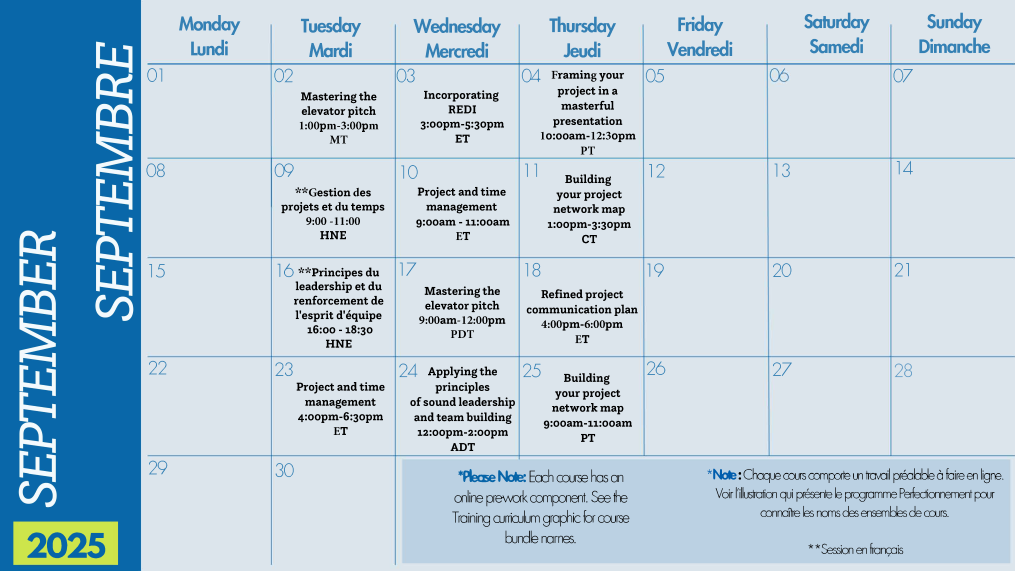 SEPTEMBER
SEPTEMBRE
2025

| Monday Lundi | Tuesday Mardi | Wednesday Mercredi | Thursday Jeudi | Friday Vendredi | Saturday Samedi | Sunday Dimanche |
|---|---|---|---|---|---|---|
| 01 | 02 Mastering the elevator pitch 1:00pm-3:00pm MT | 03 Incorporating REDI 3:00pm-5:30pm ET | 04 Framing your project in a masterful presentation 10:00am-12:30pm PT | 05 | 06 | 07 |
| 08 | 09 **Gestion des projets et du temps 9:00 -11:00 HNE | 10 Project and time management 9:00am - 11:00am ET | 11 Building your project network map 1:00pm-3:30pm CT | 12 | 13 | 14 |
| 15 | 16 **Principes du leadership et du renforcement de l'esprit d'équipe 16:00 - 18:30 HNE | 17 Mastering the elevator pitch 9:00am-12:00pm PDT | 18 Refined project communication plan 4:00pm-6:00pm ET | 19 | 20 | 21 |
| 22 | 23 Project and time management 4:00pm-6:30pm ET | 24 Applying the principles of sound leadership and team building 12:00pm-2:00pm ADT | 25 Building your project network map 9:00am-11:00am PT | 26 | 27 | 28 |
| 29 | 30 | | | | | |

*Please Note: Each course has an online prework component. See the Training curriculum graphic for course bundle names.

*Note : Chaque cours comporte un travail préalable à faire en ligne. Voir l'illustration qui présente le programme Perfectionnement pour connaître les noms des ensembles de cours.

**Session en français